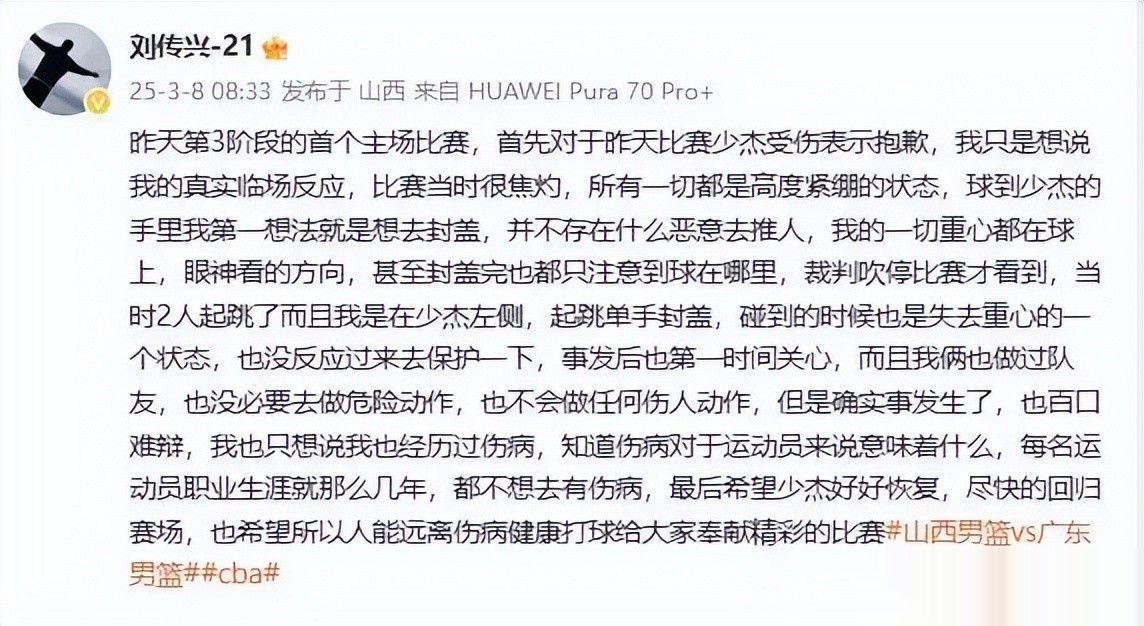 刘传兴-21

25-3-8 08:33 发布于 山西 来自 HUAWEI Pura 70 Pro+

昨天第3阶段的首个主场比赛，首先对于昨天比赛少杰受伤表示抱歉，我只是想说我的真实临场反应，比赛当时很焦灼，所有一切都是高度紧绷的状态，球到少杰的手里我第一想法就是想去封盖，并不存在什么恶意去推人，我的一切重心都在球上，眼神看的方向，甚至封盖完也都只注意到球在哪里，裁判吹停比赛才看到，当时2人起跳了而且我是在少杰左侧，起跳单手封盖，碰到的时候也是失去重心的一个状态，也没反应过来去保护一下，事发后也第一时间关心，而且我俩也做过队友，也没必要去做危险动作，也不会做任何伤人动作，但是确实事发生了，也百口难辩，我也只想说我也经历过伤病，知道伤病对于运动员来说意味着什么，每名运动员职业生涯就那么几年，都不想去有伤病，最后希望少杰好好恢复，尽快的回归赛场，也希望所以人能远离伤病健康打球给大家奉献精彩的比赛#山西男篮vs广东男篮##cba#